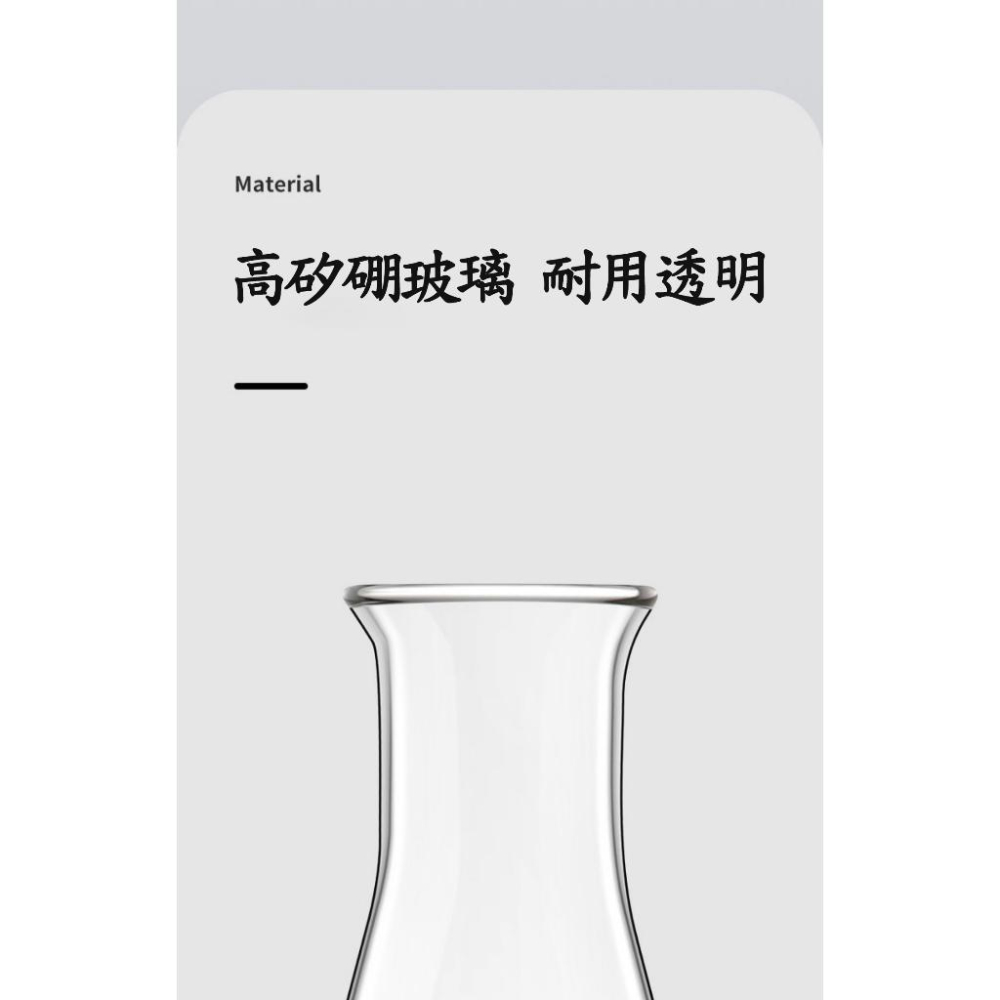 Material

高矽硼玻璃 耐用透明